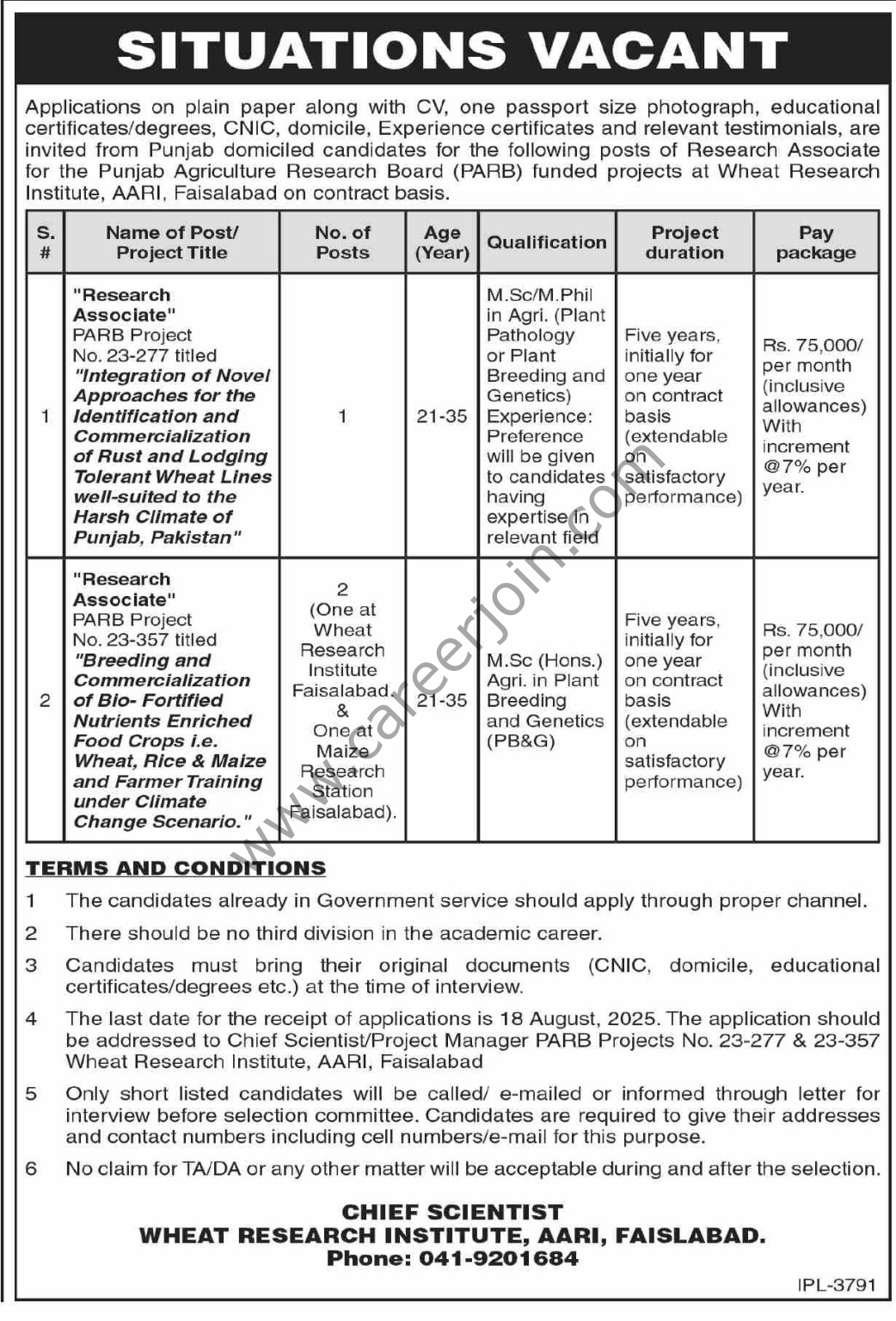 SITUATIONS VACANT

Applications on plain paper along with CV, one passport size photograph, educational certificates/degrees, CNIC, domicile, Experience certificates and relevant testimonials, are invited from Punjab domiciled candidates for the following posts of Research Associate for the Punjab Agriculture Research Board (PARB) funded projects at Wheat Research Institute, AARI, Faisalabad on contract basis.

| S. # | Name of Post/ Project Title | No. of Posts | Age (Year) | Qualification | Project duration | Pay package |
|---|---|---|---|---|---|---|
| 1 | "Research Associate" PARB Project No. 23-277 titled "Integration of Novel Approaches for the Identification and Commercialization of Rust and Lodging Tolerant Wheat Lines well-suited to the Harsh Climate of Punjab, Pakistan" | 1 | 21-35 | M.Sc/M.Phil in Agri. (Plant Pathology or Plant Breeding and Genetics) Experience: Preference will be given to candidates having expertise in relevant field | Five years, initially for one year on contract basis (extendable on satisfactory performance) | Rs. 75,000/ per month (inclusive allowances) With increment @7% per year. |
| 2 | "Research Associate" PARB Project No. 23-357 titled "Breeding and Commercialization of Bio- Fortified Nutrients Enriched Food Crops i.e. Wheat, Rice & Maize and Farmer Training under Climate Change Scenario." | 2 (One at Wheat Research Institute Faisalabad & One at Maize Research Station Faisalabad). | 21-35 | M.Sc (Hons.) Agri. in Plant Breeding and Genetics (PB&G) | Five years, initially for one year on contract basis (extendable on satisfactory performance) | Rs. 75,000/ per month (inclusive allowances) With increment @7% per year. |

www.careerjoin.com

TERMS AND CONDITIONS

1 The candidates already in Government service should apply through proper channel.

2 There should be no third division in the academic career.

3 Candidates must bring their original documents (CNIC, domicile, educational certificates/degrees etc.) at the time of interview.

4 The last date for the receipt of applications is 18 August, 2025. The application should be addressed to Chief Scientist/Project Manager PARB Projects No. 23-277 & 23-357 Wheat Research Institute, AARI, Faisalabad

5 Only short listed candidates will be called/ e-mailed or informed through letter for interview before selection committee. Candidates are required to give their addresses and contact numbers including cell numbers/e-mail for this purpose.

6 No claim for TA/DA or any other matter will be acceptable during and after the selection.

CHIEF SCIENTIST
WHEAT RESEARCH INSTITUTE, AARI, FAISLABAD.
Phone: 041-9201684

IPL-3791